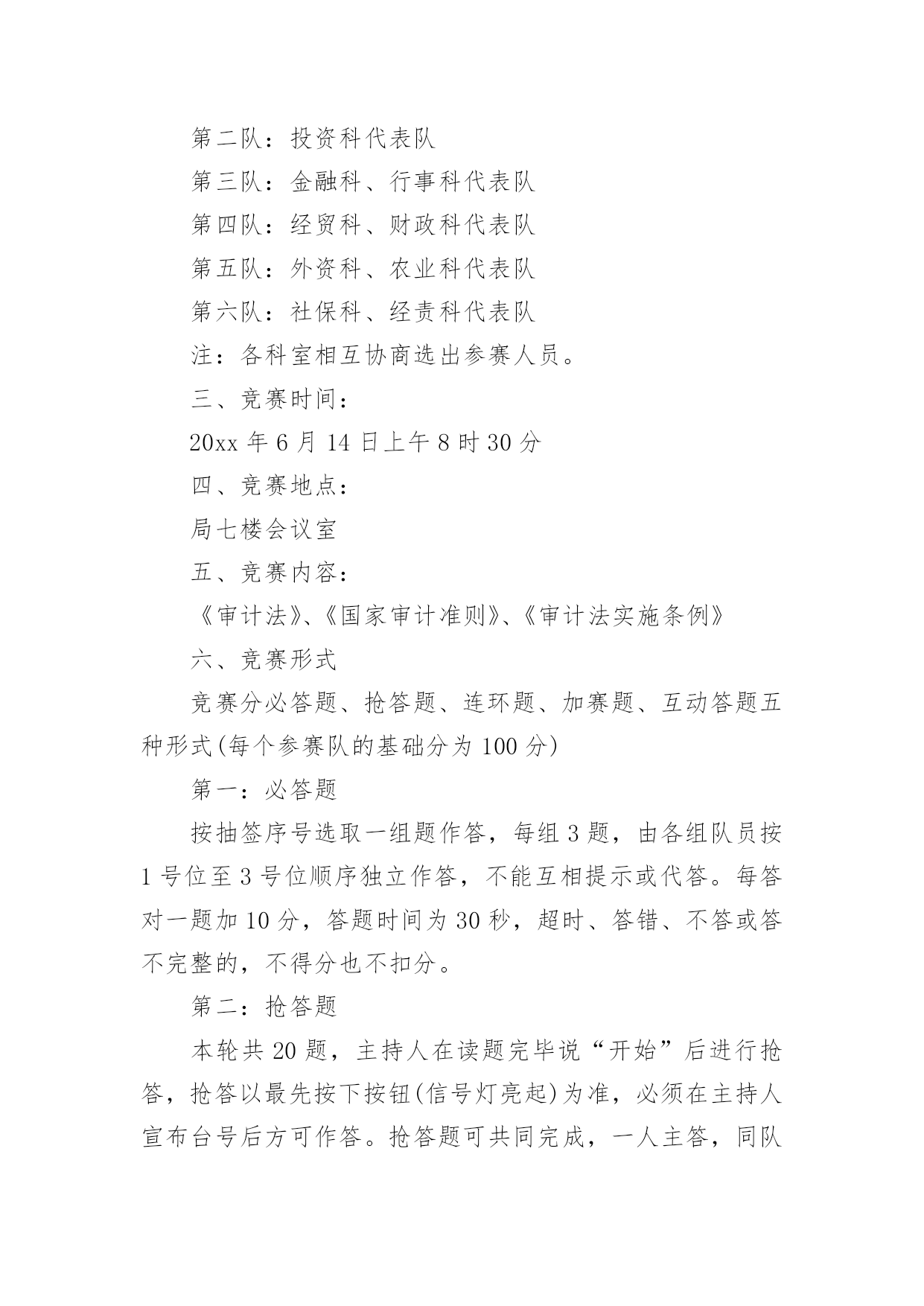 第二队：投资科代表队

第三队：金融科、行事科代表队

第四队：经贸科、财政科代表队

第五队：外资科、农业科代表队

第六队：社保科、经责科代表队

注：各科室相互协商选出参赛人员。

三、竞赛时间：

20xx 年 6 月 14 日上午 8 时 30 分

四、竞赛地点：

局七楼会议室

五、竞赛内容：

《审计法》、《国家审计准则》、《审计法实施条例》

六、竞赛形式

竞赛分必答题、抢答题、连环题、加赛题、互动答题五种形式(每个参赛队的基础分为 100 分)

第一：必答题

按抽签序号选取一组题作答，每组 3 题，由各组队员按 1 号位至 3 号位顺序独立作答，不能互相提示或代答。每答对一题加 10 分，答题时间为 30 秒，超时、答错、不答或答不完整的，不得分也不扣分。

第二：抢答题

本轮共 20 题，主持人在读题完毕说“开始”后进行抢答，抢答以最先按下按钮(信号灯亮起)为准，必须在主持人宣布台号后方可作答。抢答题可共同完成，一人主答，同队